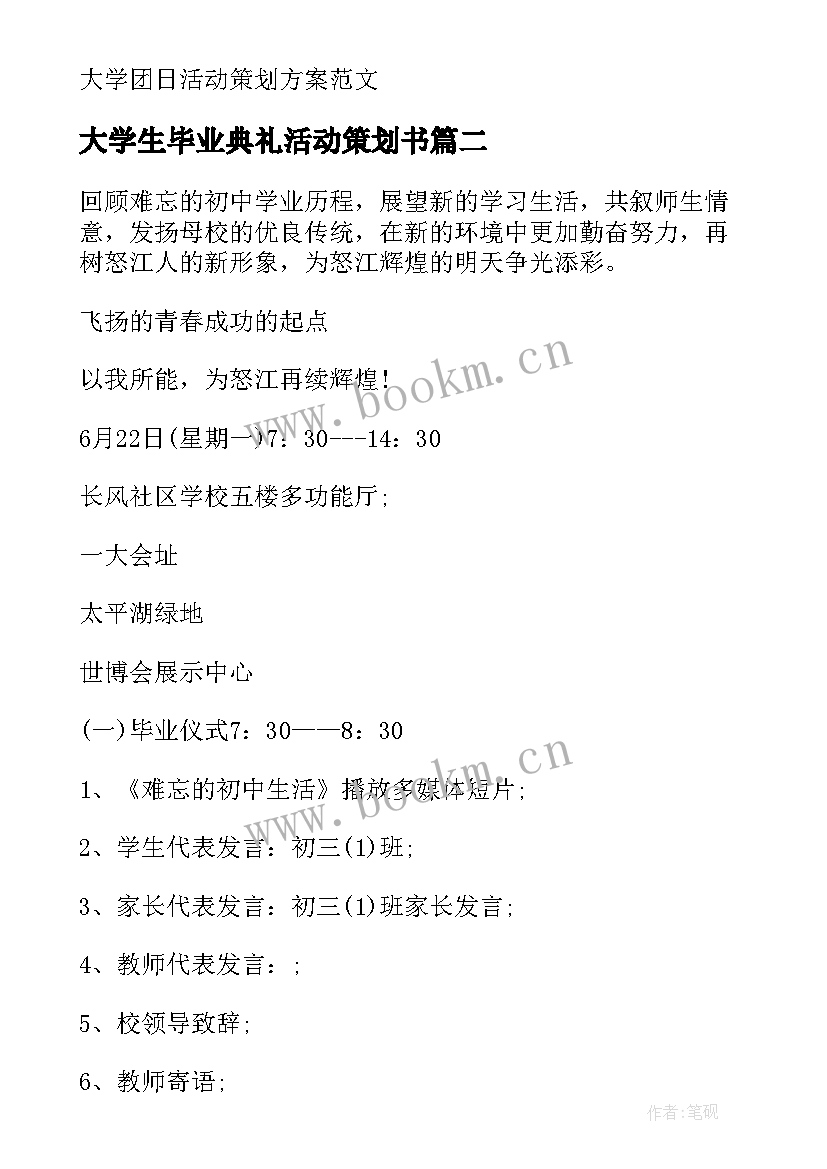 大学团日活动策划方案范文

大学生毕业典礼活动策划书篇二

回顾难忘的初中学业历程，展望新的学习生活，共叙师生情意，发扬母校的优良传统，在新的环境中更加勤奋努力，再树怒江人的新形象，为怒江辉煌的明天争光添彩。

飞扬的青春成功的起点

以我所能，为怒江再续辉煌！

6月22日(星期一)7：30---14：30

长风社区学校五楼多功能厅；

一大会址

太平湖绿地

世博会展示中心

(一)毕业仪式7：30——8：30

1、《难忘的初中生活》播放多媒体短片；

2、学生代表发言：初三(1)班；

3、家长代表发言：初三(1)班家长发言；

4、教师代表发言：；

5、校领导致辞；

6、教师寄语；

www.bookm.cn

www.bookm.cn

作者:笔砚